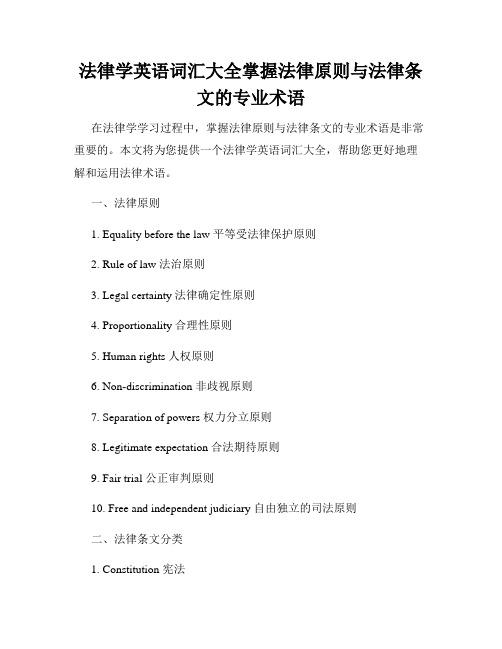 法律学英语词汇大全掌握法律原则与法律条文的专业术语

在法律学学习过程中，掌握法律原则与法律条文的专业术语是非常重要的。本文将为您提供一个法律学英语词汇大全，帮助您更好地理解和运用法律术语。

一、法律原则

1. Equality before the law 平等受法律保护原则

2. Rule of law 法治原则

3. Legal certainty 法律确定性原则

4. Proportionality 合理性原则

5. Human rights 人权原则

6. Non-discrimination 非歧视原则

7. Separation of powers 权力分立原则

8. Legitimate expectation 合法期待原则

9. Fair trial 公正审判原则

10. Free and independent judiciary 自由独立的司法原则

二、法律条文分类

1. Constitution 宪法